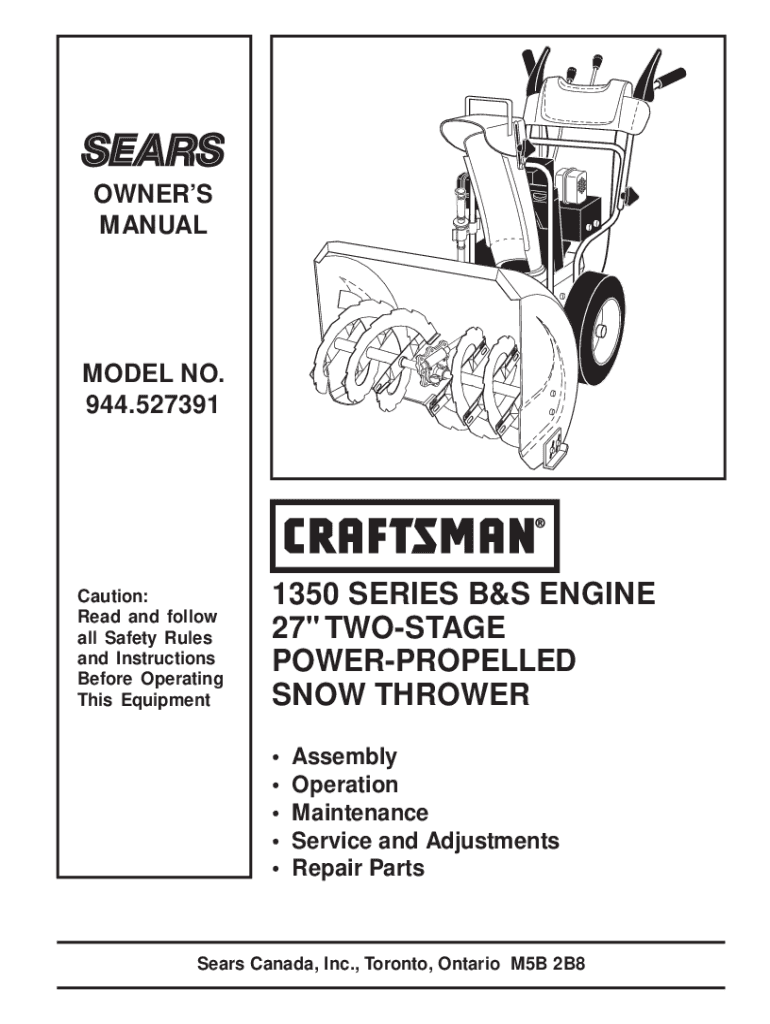 SEARS

OWNER'S MANUAL

MODEL NO. 944.527391

Caution: Read and follow all Safety Rules and Instructions Before Operating This Equipment

CRAFTSMAN®

1350 SERIES B&S ENGINE 27" TWO-STAGE POWER-PROPELLED SNOW THROWER

• Assembly
• Operation
• Maintenance
• Service and Adjustments
• Repair Parts

Sears Canada, Inc., Toronto, Ontario M5B 2B8